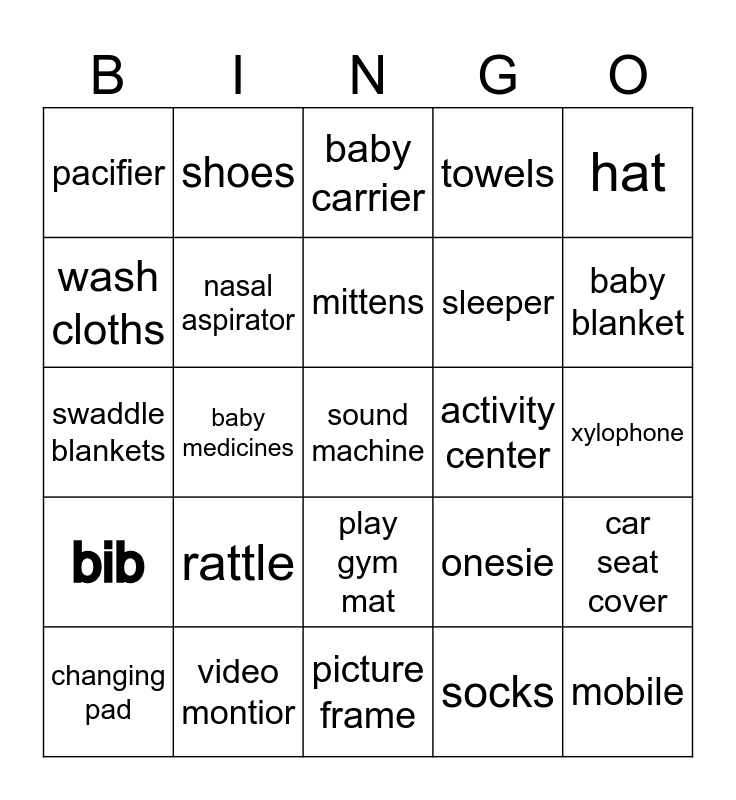 | B | I | N | G | O |
|---|---|---|---|---|
| pacifier | shoes | baby carrier | towels | hat |
| wash cloths | nasal aspirator | mittens | sleeper | baby blanket |
| swaddle blankets | baby medicines | sound machine | activity center | xylophone |
| bib | rattle | play gym mat | onesie | car seat cover |
| changing pad | video montior | picture frame | socks | mobile |